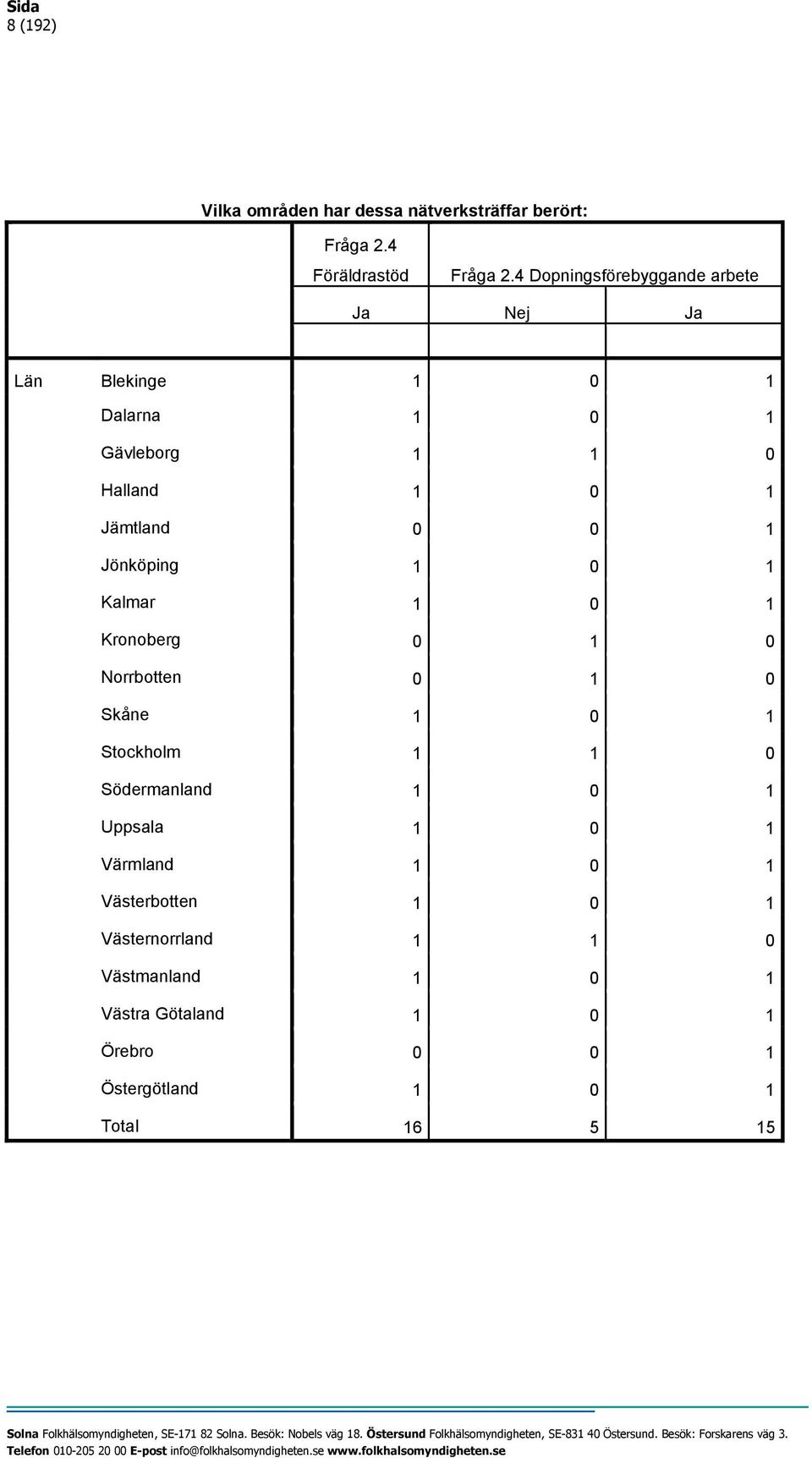 Sida
8 (192)

Vilka områden har dessa nätverksträffar berört:

| | | Fråga 2.4 Föräldrastöd | Fråga 2.4 Dopningsförebyggande arbete | |
|---|---|---|---|---|
| | | Ja | Nej | Ja |
| Län | Blekinge | 1 | 0 | 1 |
| | Dalarna | 1 | 0 | 1 |
| | Gävleborg | 1 | 1 | 0 |
| | Halland | 1 | 0 | 1 |
| | Jämtland | 0 | 0 | 1 |
| | Jönköping | 1 | 0 | 1 |
| | Kalmar | 1 | 0 | 1 |
| | Kronoberg | 0 | 1 | 0 |
| | Norrbotten | 0 | 1 | 0 |
| | Skåne | 1 | 0 | 1 |
| | Stockholm | 1 | 1 | 0 |
| | Södermanland | 1 | 0 | 1 |
| | Uppsala | 1 | 0 | 1 |
| | Värmland | 1 | 0 | 1 |
| | Västerbotten | 1 | 0 | 1 |
| | Västernorrland | 1 | 1 | 0 |
| | Västmanland | 1 | 0 | 1 |
| | Västra Götaland | 1 | 0 | 1 |
| | Örebro | 0 | 0 | 1 |
| | Östergötland | 1 | 0 | 1 |
| | Total | 16 | 5 | 15 |

Solna Folkhälsomyndigheten, SE-171 82 Solna. Besök: Nobels väg 18. Östersund Folkhälsomyndigheten, SE-831 40 Östersund. Besök: Forskarens väg 3.
Telefon 010-205 20 00 E-post info@folkhalsomyndigheten.se www.folkhalsomyndigheten.se